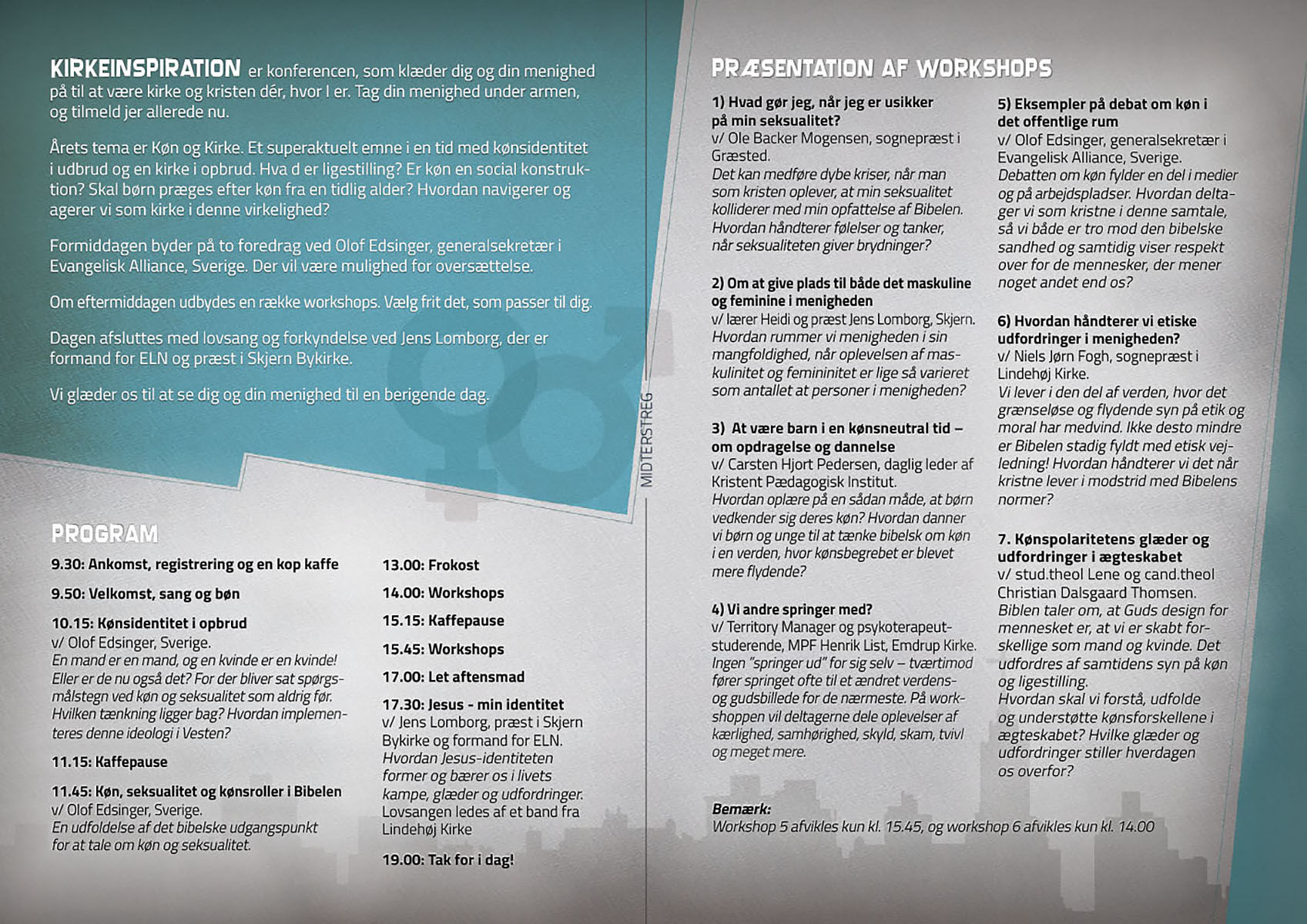 KIRKEINSPIRATION er konferencen, som klæder dig og din menighed på til at være kirke og kristen dér, hvor I er. Tag din menighed under armen, og tilmeld jer allerede nu.

Årets tema er Køn og Kirke. Et superaktuelt emne i en tid med kønsidentitet i udbrud og en kirke i opbrud. Hva d er ligestilling? Er køn en social konstruktion? Skal børn præges efter køn fra en tidlig alder? Hvordan navigerer og agerer vi som kirke i denne virkelighed?

Formiddagen byder på to foredrag ved Olof Edsinger, generalsekretær i Evangelisk Alliance, Sverige. Der vil være mulighed for oversættelse.

Om eftermiddagen udbydes en række workshops. Vælg frit det, som passer til dig.

Dagen afsluttes med lovsang og forkyndelse ved Jens Lomborg, der er formand for ELN og præst i Skjern Bykirke.

Vi glæder os til at se dig og din menighed til en berigende dag.

PROGRAM

9.30: Ankomst, registrering og en kop kaffe

9.50: Velkomst, sang og bøn

10.15: Kønsidentitet i opbrud
v/ Olof Edsinger, Sverige.
En mand er en mand, og en kvinde er en kvinde! Eller er de nu også det? For der bliver sat spørgsmålstegn ved køn og seksualitet som aldrig før. Hvilken tænkning ligger bag? Hvordan implementeres denne ideologi i Vesten?

11.15: Kaffepause

11.45: Køn, seksualitet og kønsroller i Bibelen
v/ Olof Edsinger, Sverige.
En udfoldelse af det bibelske udgangspunkt for at tale om køn og seksualitet.

13.00: Frokost

14.00: Workshops

15.15: Kaffepause

15.45: Workshops

17.00: Let aftensmad

17.30: Jesus - min identitet
v/ Jens Lomborg, præst i Skjern Bykirke og formand for ELN.
Hvordan Jesus-identiteten former og bærer os i livets kampe, glæder og udfordringer.
Lovsangen ledes af et band fra Lindehøj Kirke

19.00: Tak for i dag!

MIDTERSTREG

PRÆSENTATION AF WORKSHOPS

1) Hvad gør jeg, når jeg er usikker på min seksualitet?
v/ Ole Backer Mogensen, sognepræst i Græsted.
Det kan medføre dybe kriser, når man som kristen oplever, at min seksualitet kolliderer med min opfattelse af Bibelen. Hvordan håndterer følelser og tanker, når seksualiteten giver brydninger?

2) Om at give plads til både det maskuline og feminine i menigheden
v/ lærer Heidi og præst Jens Lomborg, Skjern.
Hvordan rummer vi menigheden i sin mangfoldighed, når oplevelsen af maskulinitet og femininitet er lige så varieret som antallet at personer i menigheden?

3) At være barn i en kønsneutral tid – om opdragelse og dannelse
v/ Carsten Hjort Pedersen, daglig leder af Kristent Pædagogisk Institut.
Hvordan oplære på en sådan måde, at børn vedkender sig deres køn? Hvordan danner vi børn og unge til at tænke bibelsk om køn i en verden, hvor kønsbegrebet er blevet mere flydende?

4) Vi andre springer med?
v/ Territory Manager og psykoterapeutstuderende, MPF Henrik List, Emdrup Kirke.
Ingen "springer ud" for sig selv – tværtimod fører springet ofte til et ændret verdens- og gudsbillede for de nærmeste. På workshoppen vil deltagerne dele oplevelser af kærlighed, samhørighed, skyld, skam, tvivl og meget mere.

5) Eksempler på debat om køn i det offentlige rum
v/ Olof Edsinger, generalsekretær i Evangelisk Alliance, Sverige.
Debatten om køn fylder en del i medier og på arbejdspladser. Hvordan deltager vi som kristne i denne samtale, så vi både er tro mod den bibelske sandhed og samtidig viser respekt over for de mennesker, der mener noget andet end os?

6) Hvordan håndterer vi etiske udfordringer i menigheden?
v/ Niels Jørn Fogh, sognepræst i Lindehøj Kirke.
Vi lever i den del af verden, hvor det grænseløse og flydende syn på etik og moral har medvind. Ikke desto mindre er Bibelen stadig fyldt med etisk vejledning! Hvordan håndterer vi det når kristne lever i modstrid med Bibelens normer?

7. Kønspolaritetens glæder og udfordringer i ægteskabet
v/ stud.theol Lene og cand.theol Christian Dalsgaard Thomsen.
Biblen taler om, at Guds design for mennesket er, at vi er skabt forskellige som mand og kvinde. Det udfordres af samtidens syn på køn og ligestilling.
Hvordan skal vi forstå, udfolde og understøtte kønsforskellene i ægteskabet? Hvilke glæder og udfordringer stiller hverdagen os overfor?

Bemærk:
Workshop 5 afvikles kun kl. 15.45, og workshop 6 afvikles kun kl. 14.00